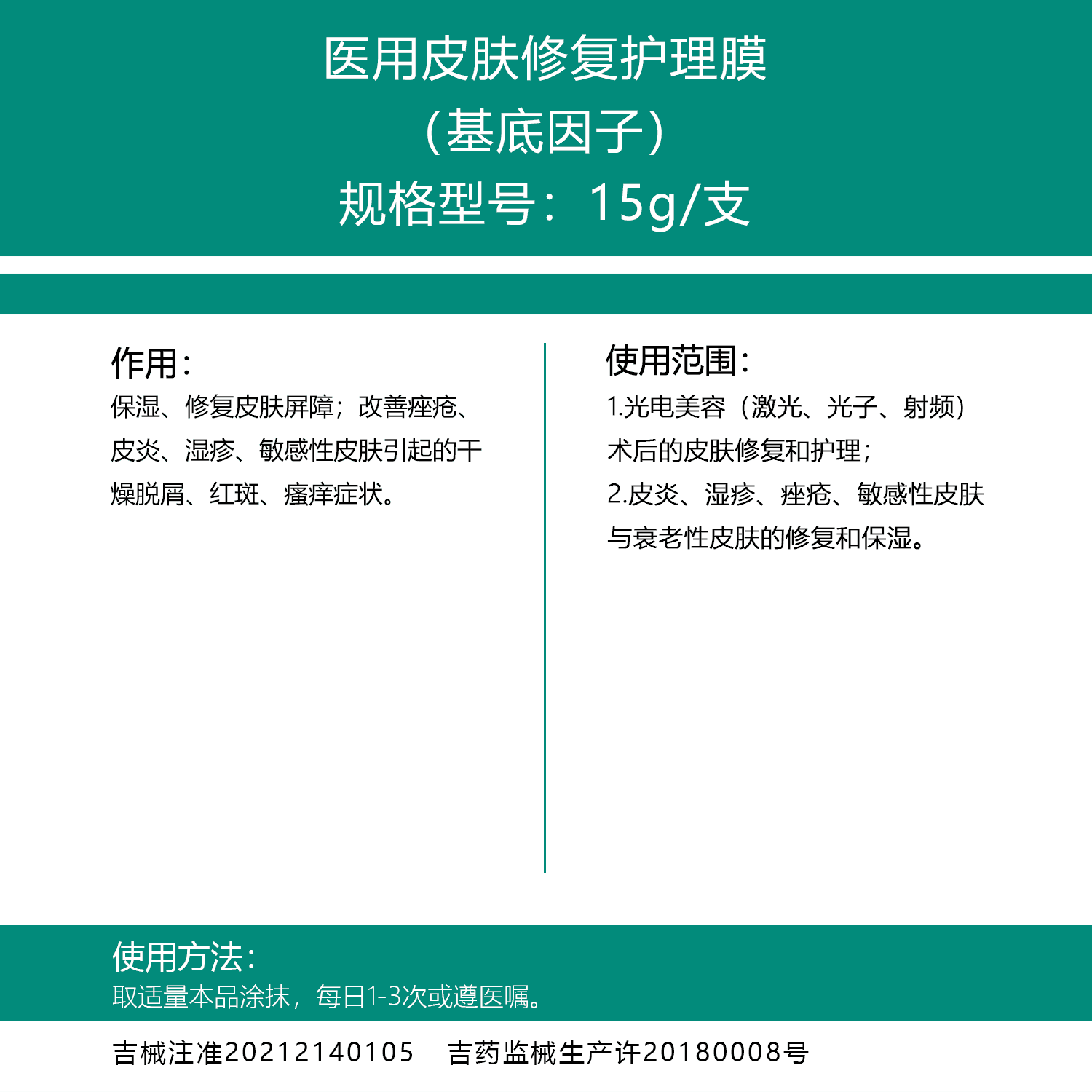 医用皮肤修复护理膜
（基底因子）
规格型号：15g/支

作用：
保湿、修复皮肤屏障；改善痤疮、皮炎、湿疹、敏感性皮肤引起的干燥脱屑、红斑、瘙痒症状。

使用范围：
1.光电美容（激光、光子、射频）术后的皮肤修复和护理；
2.皮炎、湿疹、痤疮、敏感性皮肤与衰老性皮肤的修复和保湿。

使用方法：
取适量本品涂抹，每日1-3次或遵医嘱。

吉械注准20212140105　吉药监械生产许20180008号